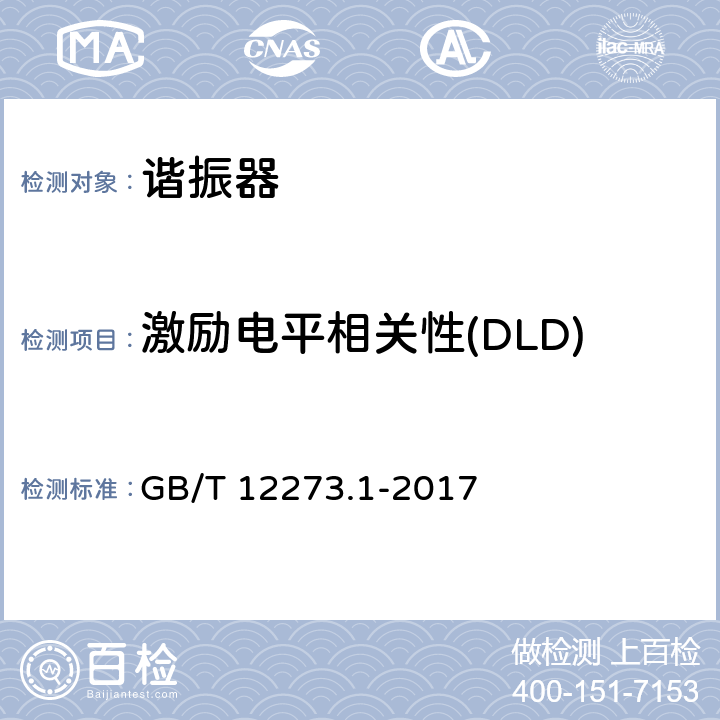 MA CNAS AL ilac-MRA

检测对象： 谐振器

检测项目： 激励电平相关性(DLD)

检测标准： GB/T 12273.1-2017

百检
Baijiantest.com

做检测 上百检
400-151-7153